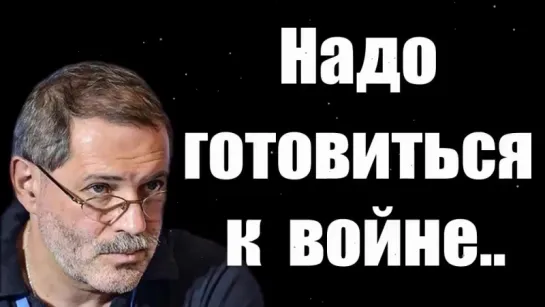 Надо готовиться к войне..